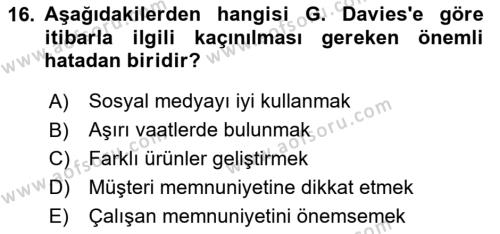 16. Aşağıdakilerden hangisi G. Davies'e göre itibarla ilgili kaçınılması gereken önemli hatadan biridir?

A) Sosyal medyayı iyi kullanmak
B) Aşırı vaatlerde bulunmak
C) Farklı ürünler geliştirmek
D) Müşteri memnuniyetine dikkat etmek
E) Çalışan memnuniyetini önemsemek

www.aofsoru.com